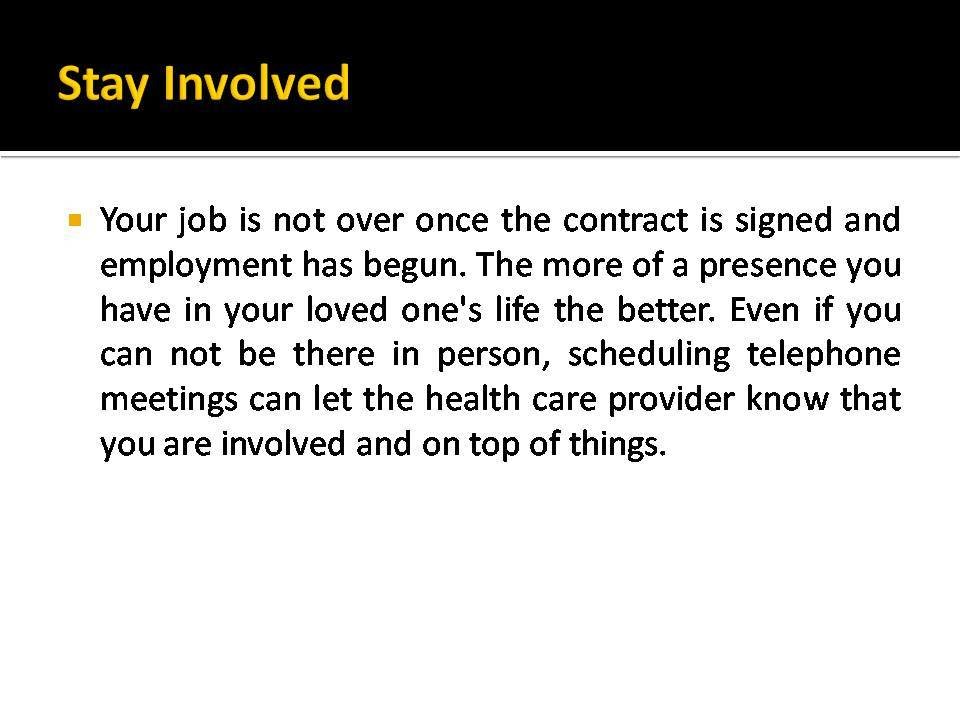 Stay Involved

Your job is not over once the contract is signed and employment has begun. The more of a presence you have in your loved one's life the better. Even if you can not be there in person, scheduling telephone meetings can let the health care provider know that you are involved and on top of things.